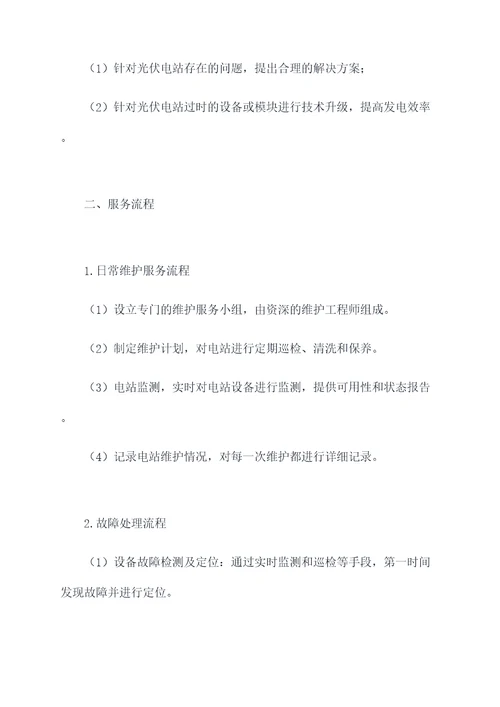 （1）针对光伏电站存在的问题，提出合理的解决方案；

（2）针对光伏电站过时的设备或模块进行技术升级，提高发电效率。

二、服务流程

1.日常维护服务流程

（1）设立专门的维护服务小组，由资深的维护工程师组成。

（2）制定维护计划，对电站进行定期巡检、清洗和保养。

（3）电站监测，实时对电站设备进行监测，提供可用性和状态报告。

（4）记录电站维护情况，对每一次维护都进行详细记录。

2.故障处理流程

（1）设备故障检测及定位：通过实时监测和巡检等手段，第一时间发现故障并进行定位。